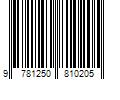 9 781250 810205